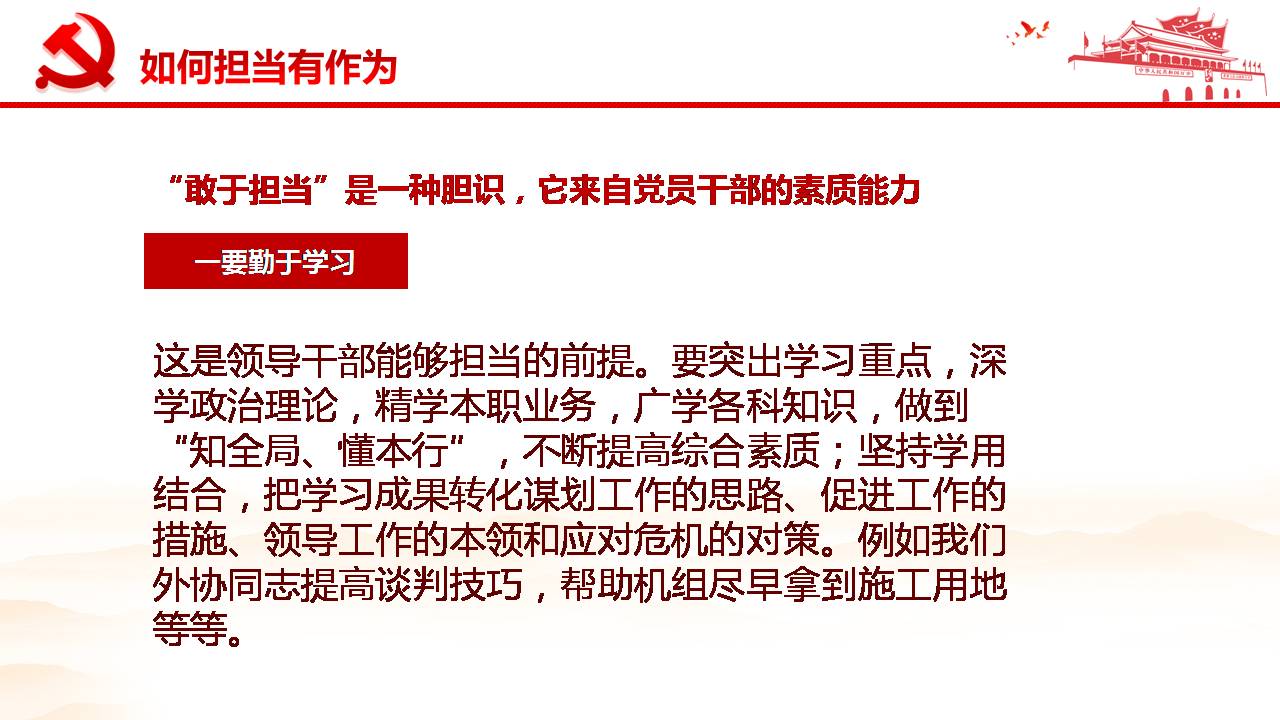 如何担当有作为

“敢于担当”是一种胆识，它来自党员干部的素质能力

一要勤于学习

这是领导干部能够担当的前提。要突出学习重点，深学政治理论，精学本职业务，广学各科知识，做到“知全局、懂本行”，不断提高综合素质；坚持学用结合，把学习成果转化谋划工作的思路、促进工作的措施、领导工作的本领和应对危机的对策。例如我们外协同志提高谈判技巧，帮助机组尽早拿到施工用地等等。